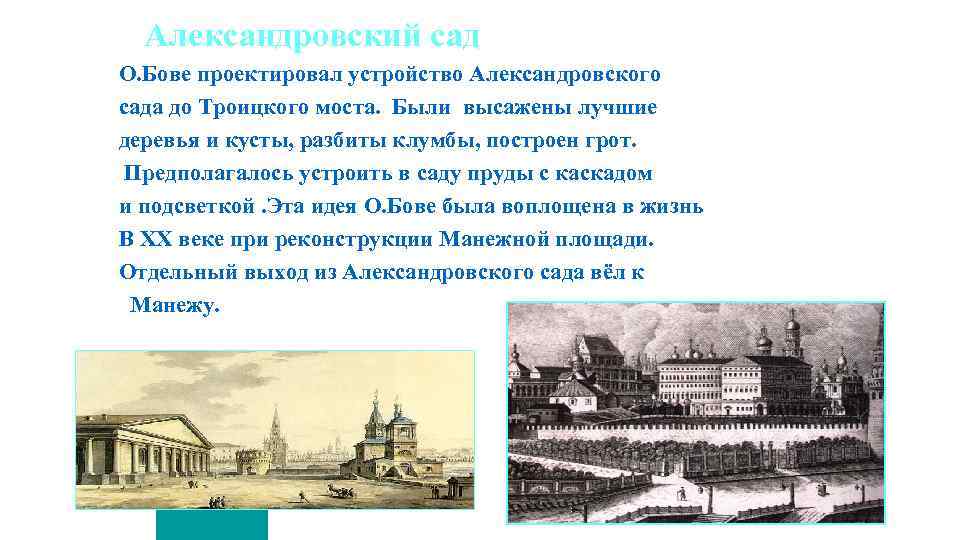 Александровский сад

О.Бове проектировал устройство Александровского сада до Троицкого моста. Были высажены лучшие деревья и кусты, разбиты клумбы, построен грот. Предполагалось устроить в саду пруды с каскадом и подсветкой .Эта идея О.Бове была воплощена в жизнь В XX веке при реконструкции Манежной площади. Отдельный выход из Александровского сада вёл к Манежу.